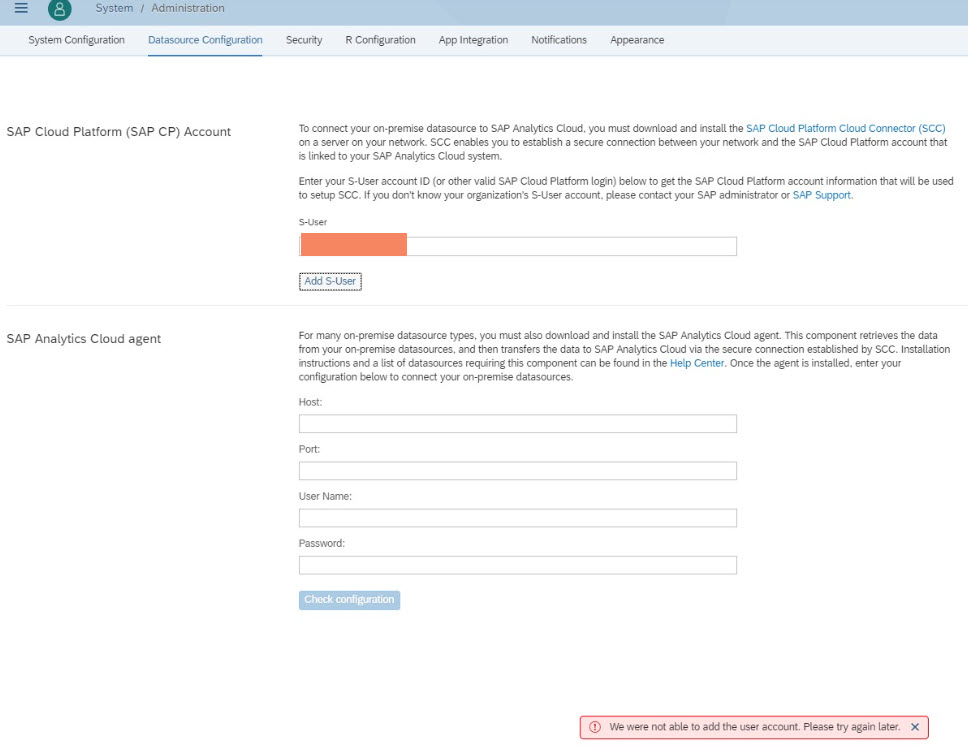 System / Administration

System Configuration Datasource Configuration Security R Configuration App Integration Notifications Appearance

SAP Cloud Platform (SAP CP) Account

To connect your on-premise datasource to SAP Analytics Cloud, you must download and install the SAP Cloud Platform Cloud Connector (SCC) on a server on your network. SCC enables you to establish a secure connection between your network and the SAP Cloud Platform account that is linked to your SAP Analytics Cloud system.

Enter your S-User account ID (or other valid SAP Cloud Platform login) below to get the SAP Cloud Platform account information that will be used to setup SCC. If you don't know your organization's S-User account, please contact your SAP administrator or SAP Support.

S-User

Add S-User

SAP Analytics Cloud agent

For many on-premise datasource types, you must also download and install the SAP Analytics Cloud agent. This component retrieves the data from your on-premise datasources, and then transfers the data to SAP Analytics Cloud via the secure connection established by SCC. Installation instructions and a list of datasources requiring this component can be found in the Help Center. Once the agent is installed, enter your configuration below to connect your on-premise datasources.

Host:

Port:

User Name:

Password:

Check configuration

We were not able to add the user account. Please try again later.